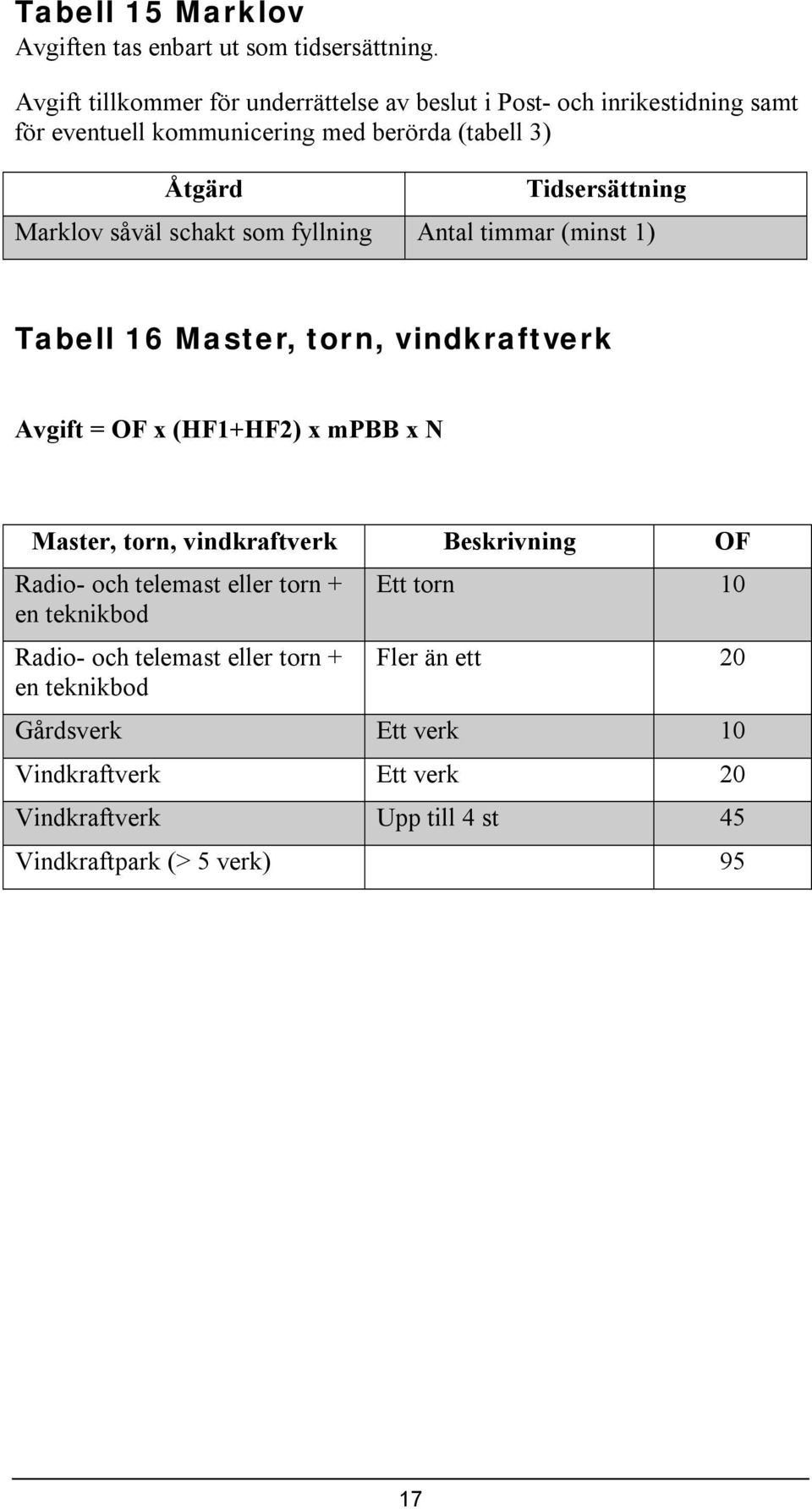 Tabell 15 Marklov
Avgiften tas enbart ut som tidsersättning.

Avgift tillkommer för underrättelse av beslut i Post- och inrikestidning samt för eventuell kommunicering med berörda (tabell 3)

| Åtgärd | Tidsersättning |
|---|---|
| Marklov såväl schakt som fyllning | Antal timmar (minst 1) |

Tabell 16 Master, torn, vindkraftverk

Avgift = OF x (HF1+HF2) x mPBB x N

| Master, torn, vindkraftverk | Beskrivning | OF |
|---|---|---|
| Radio- och telemast eller torn + en teknikbod | Ett torn | 10 |
| Radio- och telemast eller torn + en teknikbod | Fler än ett | 20 |
| Gårdsverk | Ett verk | 10 |
| Vindkraftverk | Ett verk | 20 |
| Vindkraftverk | Upp till 4 st | 45 |
| Vindkraftpark (> 5 verk) | | 95 |

17